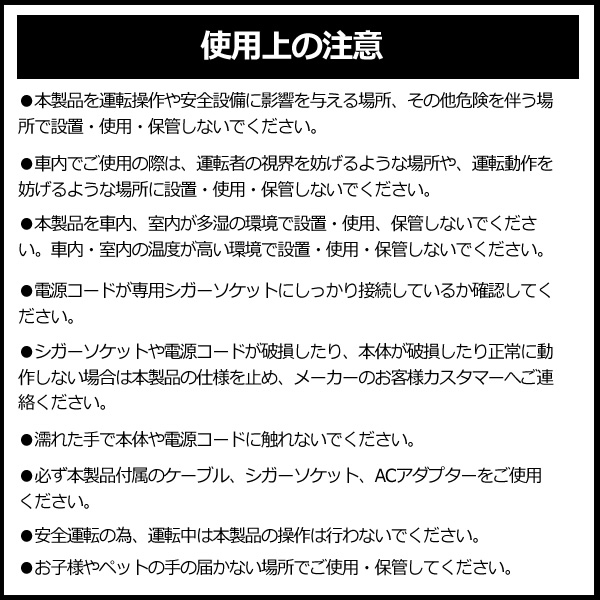 使用上の注意

●本製品を運転操作や安全設備に影響を与える場所、その他危険を伴う場所で設置・使用・保管しないでください。

●車内でご使用の際は、運転者の視界を妨げるような場所や、運転動作を妨げるような場所に設置・使用・保管しないでください。

●本製品を車内、室内が多湿の環境で設置・使用、保管しないでください。車内・室内の温度が高い環境で設置・使用・保管しないでください。

●電源コードが専用シガーソケットにしっかり接続しているか確認してください。

●シガーソケットや電源コードが破損したり、本体が破損したり正常に動作しない場合は本製品の仕様を止め、メーカーのお客様カスタマーへご連絡ください。

●濡れた手で本体や電源コードに触れないでください。

●必ず本製品付属のケーブル、シガーソケット、ACアダプターをご使用ください。

●安全運転の為、運転中は本製品の操作は行わないでください。

●お子様やペットの手の届かない場所でご使用・保管してください。